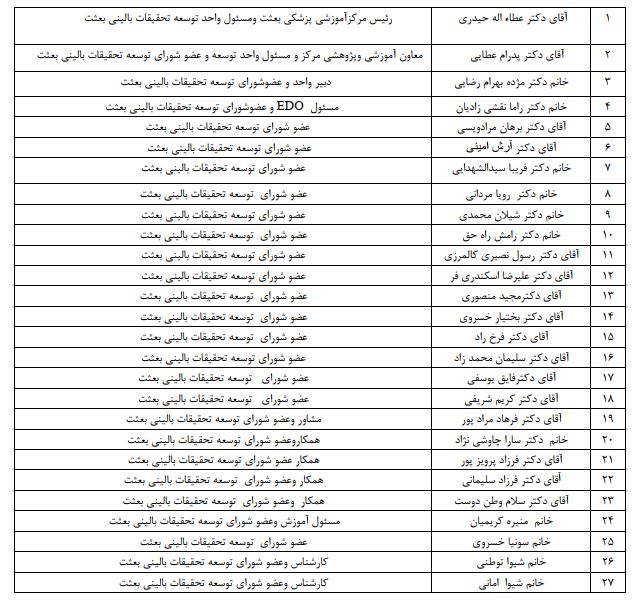 | ۱ | آقای دکتر عطاء اله حیدری | رئیس مرکزآموزشی پزشکی بعثت ومسئول واحد توسعه تحقیقات بالینی بعثت |
|---|---|---|
| ۲ | آقای دکتر پدرام عطایی | معاون آموزشی وپژوهشی مرکز و مسئول واحد توسعه و عضو شورای توسعه تحقیقات بالینی بعثت |
| ۳ | خانم دکتر مژده بهرام رضایی | دبیر واحد و عضوشورای توسعه تحقیقات بالینی بعثت |
| ۴ | خانم دکتر راما نقشی زادیان | مسئول EDO و عضوشورای توسعه تحقیقات بالینی بعثت |
| ۵ | آقای دکتر برهان مرادویسی | عضو شورای توسعه تحقیقات بالینی بعثت |
| ۶ | آقای دکتر آرش امینی | عضو شورای توسعه تحقیقات بالینی بعثت |
| ۷ | خانم دکتر فریبا سیدالشهدایی | عضو شورای توسعه تحقیقات بالینی بعثت |
| ۸ | خانم دکتر رویا مردانی | عضو شورای توسعه تحقیقات بالینی بعثت |
| ۹ | خانم دکتر شیلان محمدی | عضو شورای توسعه تحقیقات بالینی بعثت |
| ۱۰ | خانم دکتر رامش راه حق | عضو شورای توسعه تحقیقات بالینی بعثت |
| ۱۱ | آقای دکتر رسول نصیری کالمرزی | عضو شورای توسعه تحقیقات بالینی بعثت |
| ۱۲ | آقای دکتر علیرضا اسکندری فر | عضو شورای توسعه تحقیقات بالینی بعثت |
| ۱۳ | آقای دکترمجید منصوری | عضو شورای توسعه تحقیقات بالینی بعثت |
| ۱۴ | آقای دکتر بختیار خسروی | عضو شورای توسعه تحقیقات بالینی بعثت |
| ۱۵ | آقای دکتر فرخ راد | عضو شورای توسعه تحقیقات بالینی بعثت |
| ۱۶ | آقای دکتر سلیمان محمد زاد | عضو شورای توسعه تحقیقات بالینی بعثت |
| ۱۷ | آقای دکترفایق یوسفی | عضو شورای توسعه تحقیقات بالینی بعثت |
| ۱۸ | آقای دکتر کریم شریفی | عضو شورای توسعه تحقیقات بالینی بعثت |
| ۱۹ | آقای دکتر فرهاد مراد پور | مشاور وعضو شورای توسعه تحقیقات بالینی بعثت |
| ۲۰ | خانم دکتر سارا چاوشی نژاد | همکاروعضو شورای توسعه تحقیقات بالینی بعثت |
| ۲۱ | آقای دکتر فرزاد پرویز پور | همکار عضو شورای توسعه تحقیقات بالینی بعثت |
| ۲۲ | آقای دکتر فرزاد سلیمانی | همکار وعضو شورای توسعه تحقیقات بالینی بعثت |
| ۲۳ | آقای دکتر سلام وطن دوست | همکار وعضو شورای توسعه تحقیقات بالینی بعثت |
| ۲۴ | خانم منیره کریمیان | مسئول آموزش وعضو شورای توسعه تحقیقات بالینی بعثت |
| ۲۵ | خانم سونیا خسروی | عضو شورای توسعه تحقیقات بالینی بعثت |
| ۲۶ | خانم شیوا توطنی | کارشناس وعضو شورای توسعه تحقیقات بالینی بعثت |
| ۲۷ | خانم شیوا امانی | کارشناس وعضو شورای توسعه تحقیقات بالینی بعثت |